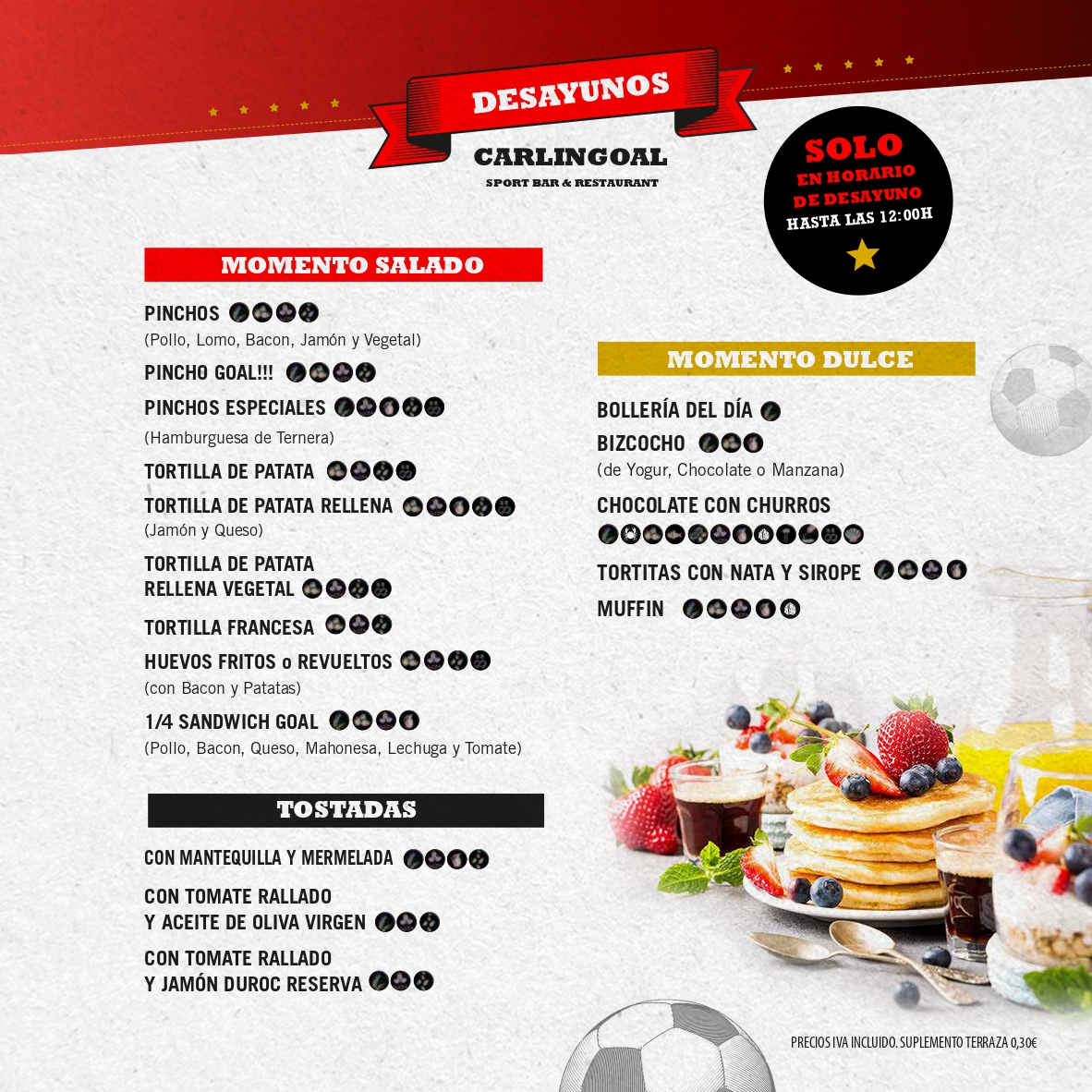 DESAYUNOS

CARLINGOAL
SPORT BAR & RESTAURANT

SOLO
EN HORARIO
DE DESAYUNO
HASTA LAS 12:00H

MOMENTO SALADO

PINCHOS
(Pollo, Lomo, Bacon, Jamón y Vegetal)

PINCHO GOAL!!!

PINCHOS ESPECIALES
(Hamburguesa de Ternera)

TORTILLA DE PATATA

TORTILLA DE PATATA RELLENA
(Jamón y Queso)

TORTILLA DE PATATA
RELLENA VEGETAL

TORTILLA FRANCESA

HUEVOS FRITOS o REVUELTOS
(con Bacon y Patatas)

1/4 SANDWICH GOAL
(Pollo, Bacon, Queso, Mahonesa, Lechuga y Tomate)

TOSTADAS

CON MANTEQUILLA Y MERMELADA

CON TOMATE RALLADO
Y ACEITE DE OLIVA VIRGEN

CON TOMATE RALLADO
Y JAMÓN DUROC RESERVA

MOMENTO DULCE

BOLLERÍA DEL DÍA

BIZCOCHO
(de Yogur, Chocolate o Manzana)

CHOCOLATE CON CHURROS

TORTITAS CON NATA Y SIROPE

MUFFIN

PRECIOS IVA INCLUIDO. SUPLEMENTO TERRAZA 0,30€